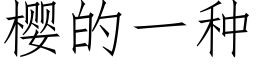 樱的一种